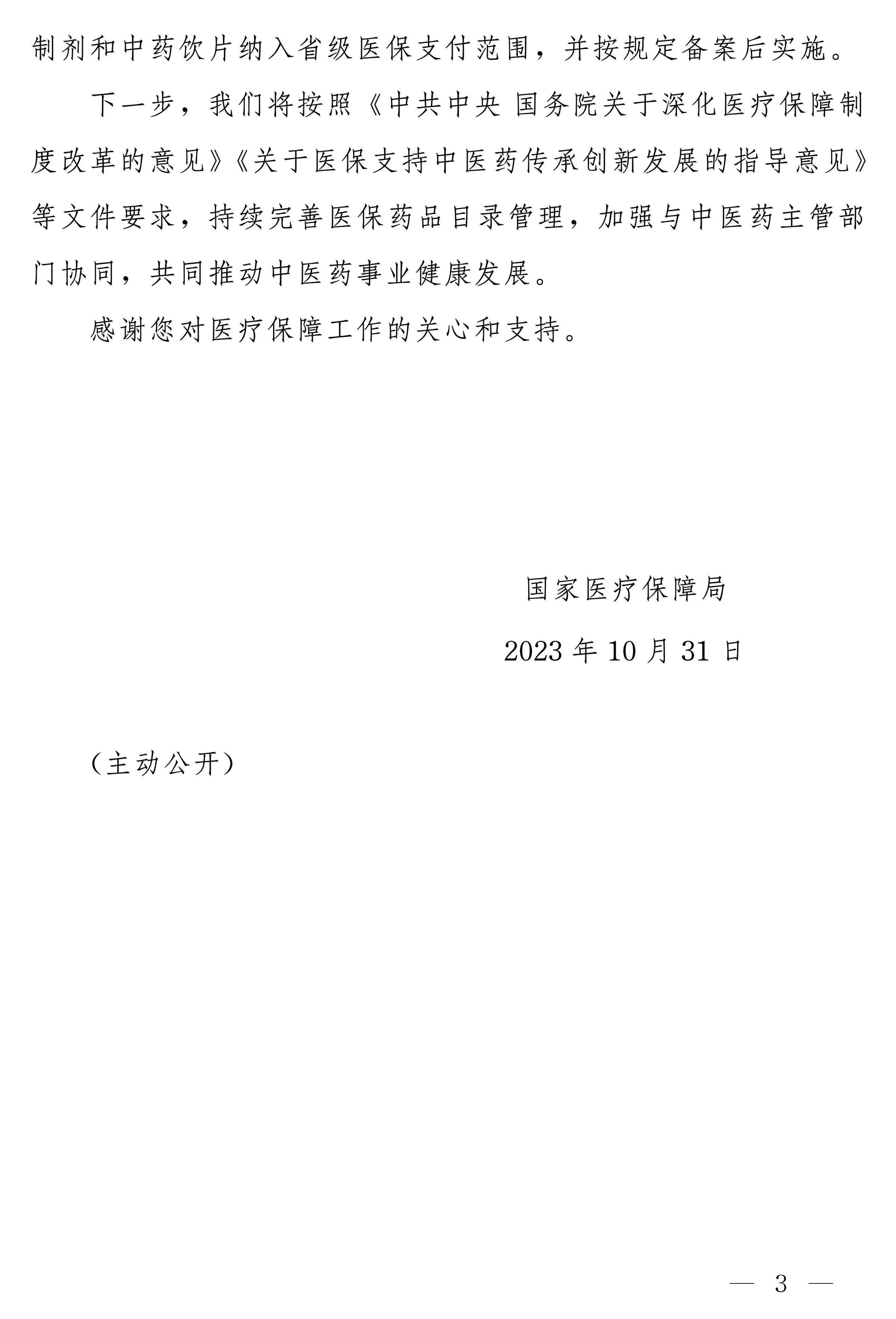 制剂和中药饮片纳入省级医保支付范围，并按规定备案后实施。

下一步，我们将按照《中共中央 国务院关于深化医疗保障制度改革的意见》《关于医保支持中医药传承创新发展的指导意见》等文件要求，持续完善医保药品目录管理，加强与中医药主管部门协同，共同推动中医药事业健康发展。

感谢您对医疗保障工作的关心和支持。

国家医疗保障局

2023 年 10 月 31 日

（主动公开）

— 3 —